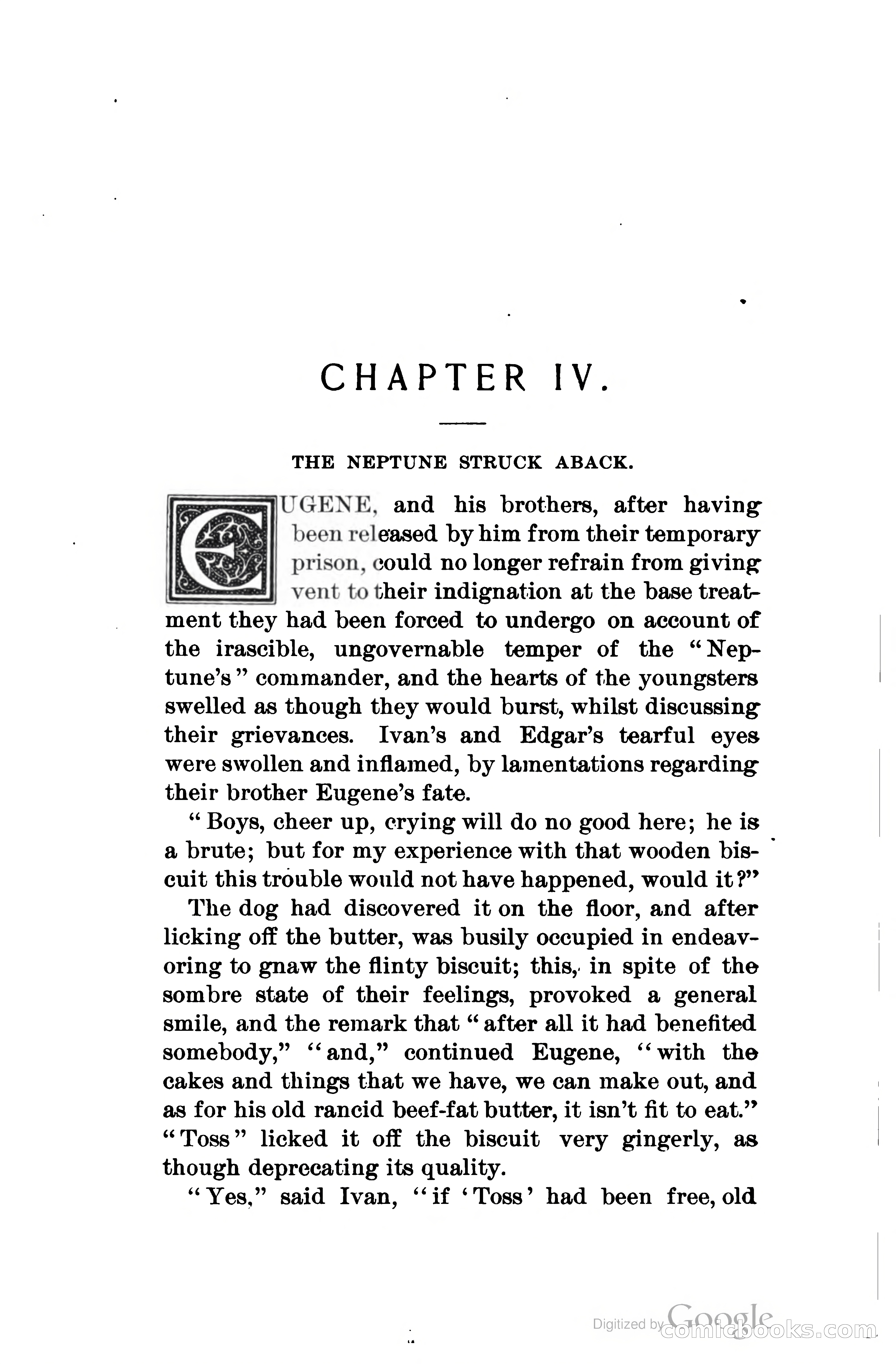 CHAPTER IV.

THE NEPTUNE STRUCK ABACK.

EUGENE, and his brothers, after having been released by him from their temporary prison, could no longer refrain from giving vent to their indignation at the base treatment they had been forced to undergo on account of the irascible, ungovernable temper of the "Neptune's" commander, and the hearts of the youngsters swelled as though they would burst, whilst discussing their grievances. Ivan's and Edgar's tearful eyes were swollen and inflamed, by lamentations regarding their brother Eugene's fate.

"Boys, cheer up, crying will do no good here; he is a brute; but for my experience with that wooden biscuit this trouble would not have happened, would it?"

The dog had discovered it on the floor, and after licking off the butter, was busily occupied in endeavoring to gnaw the flinty biscuit; this, in spite of the sombre state of their feelings, provoked a general smile, and the remark that "after all it had benefited somebody," "and," continued Eugene, "with the cakes and things that we have, we can make out, and as for his old rancid beef-fat butter, it isn't fit to eat." "Toss" licked it off the biscuit very gingerly, as though deprecating its quality.

"Yes," said Ivan, "if 'Toss' had been free, old

Digitized by Google comicbooks.com